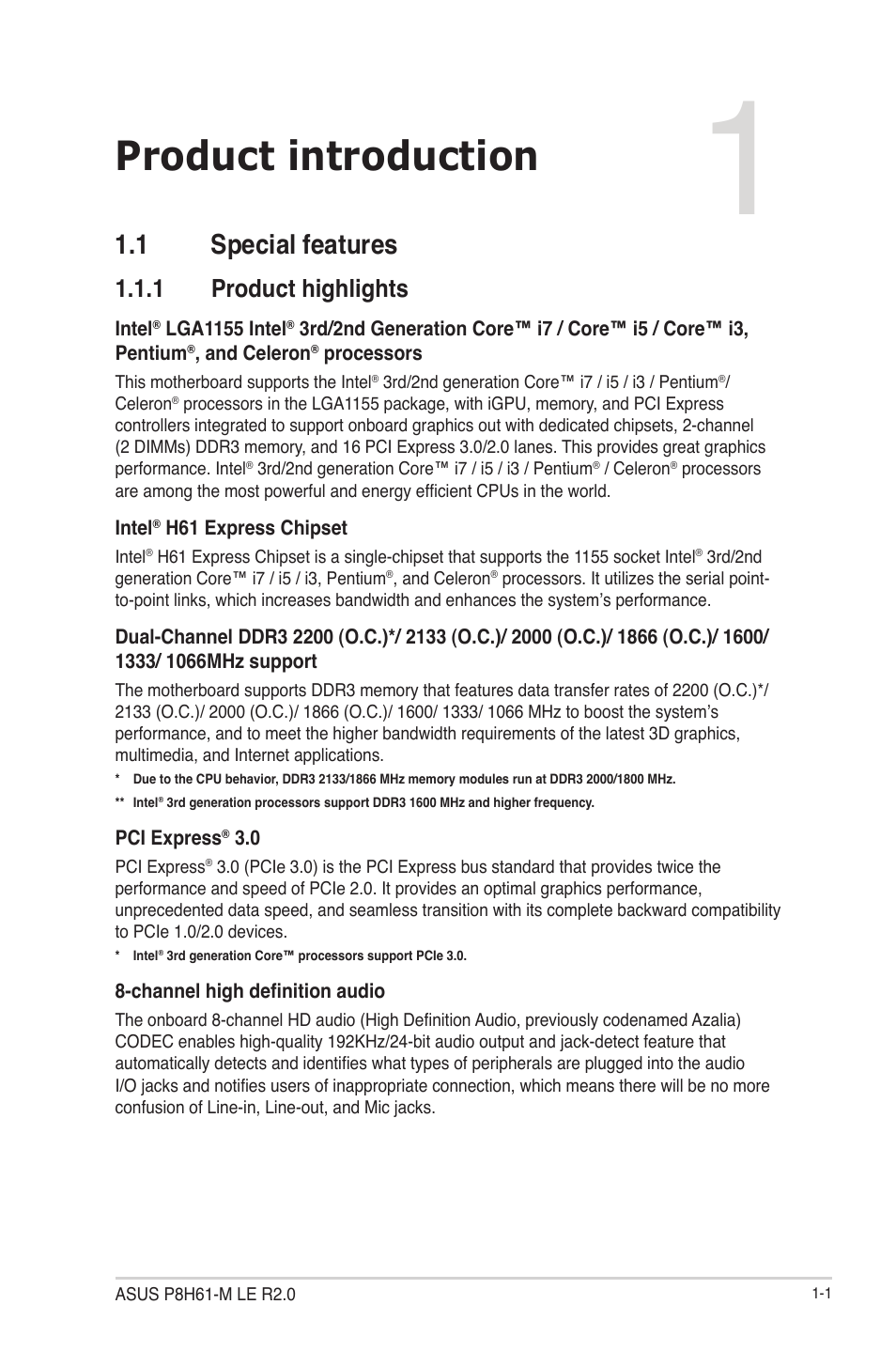 Product introduction

1

1.1 Special features

1.1.1 Product highlights

Intel® LGA1155 Intel® 3rd/2nd Generation Core™ i7 / Core™ i5 / Core™ i3, Pentium®, and Celeron® processors

This motherboard supports the Intel® 3rd/2nd generation Core™ i7 / i5 / i3 / Pentium®/ Celeron® processors in the LGA1155 package, with iGPU, memory, and PCI Express controllers integrated to support onboard graphics out with dedicated chipsets, 2-channel (2 DIMMs) DDR3 memory, and 16 PCI Express 3.0/2.0 lanes. This provides great graphics performance. Intel® 3rd/2nd generation Core™ i7 / i5 / i3 / Pentium® / Celeron® processors are among the most powerful and energy efficient CPUs in the world.

Intel® H61 Express Chipset

Intel® H61 Express Chipset is a single-chipset that supports the 1155 socket Intel® 3rd/2nd generation Core™ i7 / i5 / i3, Pentium®, and Celeron® processors. It utilizes the serial point-to-point links, which increases bandwidth and enhances the system's performance.

Dual-Channel DDR3 2200 (O.C.)*/ 2133 (O.C.)/ 2000 (O.C.)/ 1866 (O.C.)/ 1600/ 1333/ 1066MHz support

The motherboard supports DDR3 memory that features data transfer rates of 2200 (O.C.)*/ 2133 (O.C.)/ 2000 (O.C.)/ 1866 (O.C.)/ 1600/ 1333/ 1066 MHz to boost the system's performance, and to meet the higher bandwidth requirements of the latest 3D graphics, multimedia, and Internet applications.

* Due to the CPU behavior, DDR3 2133/1866 MHz memory modules run at DDR3 2000/1800 MHz.

** Intel® 3rd generation processors support DDR3 1600 MHz and higher frequency.

PCI Express® 3.0

PCI Express® 3.0 (PCIe 3.0) is the PCI Express bus standard that provides twice the performance and speed of PCIe 2.0. It provides an optimal graphics performance, unprecedented data speed, and seamless transition with its complete backward compatibility to PCIe 1.0/2.0 devices.

* Intel® 3rd generation Core™ processors support PCIe 3.0.

8-channel high definition audio

The onboard 8-channel HD audio (High Definition Audio, previously codenamed Azalia) CODEC enables high-quality 192KHz/24-bit audio output and jack-detect feature that automatically detects and identifies what types of peripherals are plugged into the audio I/O jacks and notifies users of inappropriate connection, which means there will be no more confusion of Line-in, Line-out, and Mic jacks.

ASUS P8H61-M LE R2.0

1-1